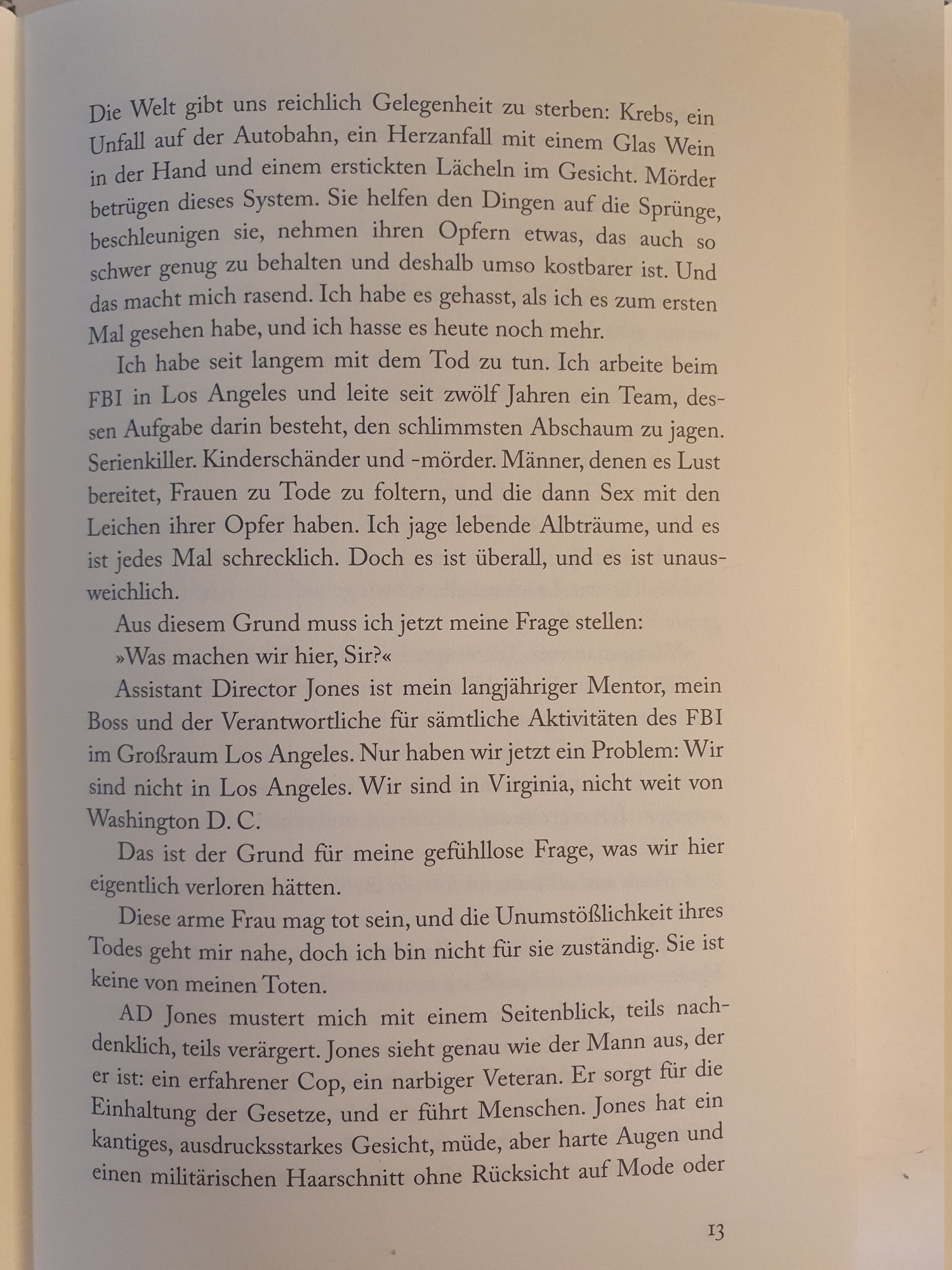 Die Welt gibt uns reichlich Gelegenheit zu sterben: Krebs, ein Unfall auf der Autobahn, ein Herzanfall mit einem Glas Wein in der Hand und einem erstickten Lächeln im Gesicht. Mörder betrügen dieses System. Sie helfen den Dingen auf die Sprünge, beschleunigen sie, nehmen ihren Opfern etwas, das auch so schwer genug zu behalten und deshalb umso kostbarer ist. Und das macht mich rasend. Ich habe es gehasst, als ich es zum ersten Mal gesehen habe, und ich hasse es heute noch mehr.

Ich habe seit langem mit dem Tod zu tun. Ich arbeite beim FBI in Los Angeles und leite seit zwölf Jahren ein Team, dessen Aufgabe darin besteht, den schlimmsten Abschaum zu jagen. Serienkiller. Kinderschänder und -mörder. Männer, denen es Lust bereitet, Frauen zu Tode zu foltern, und die dann Sex mit den Leichen ihrer Opfer haben. Ich jage lebende Albträume, und es ist jedes Mal schrecklich. Doch es ist überall, und es ist unausweichlich.

Aus diesem Grund muss ich jetzt meine Frage stellen:

»Was machen wir hier, Sir?«

Assistant Director Jones ist mein langjähriger Mentor, mein Boss und der Verantwortliche für sämtliche Aktivitäten des FBI im Großraum Los Angeles. Nur haben wir jetzt ein Problem: Wir sind nicht in Los Angeles. Wir sind in Virginia, nicht weit von Washington D. C.

Das ist der Grund für meine gefühllose Frage, was wir hier eigentlich verloren hätten.

Diese arme Frau mag tot sein, und die Unumstößlichkeit ihres Todes geht mir nahe, doch ich bin nicht für sie zuständig. Sie ist keine von meinen Toten.

AD Jones mustert mich mit einem Seitenblick, teils nachdenklich, teils verärgert. Jones sieht genau wie der Mann aus, der er ist: ein erfahrener Cop, ein narbiger Veteran. Er sorgt für die Einhaltung der Gesetze, und er führt Menschen. Jones hat ein kantiges, ausdrucksstarkes Gesicht, müde, aber harte Augen und einen militärischen Haarschnitt ohne Rücksicht auf Mode oder

13